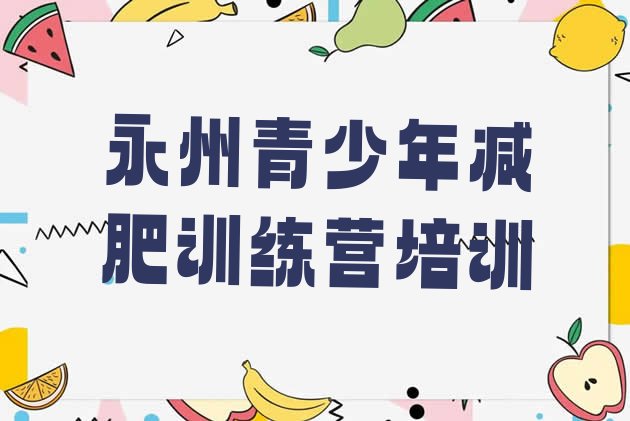 永州青少年减肥训练营培训